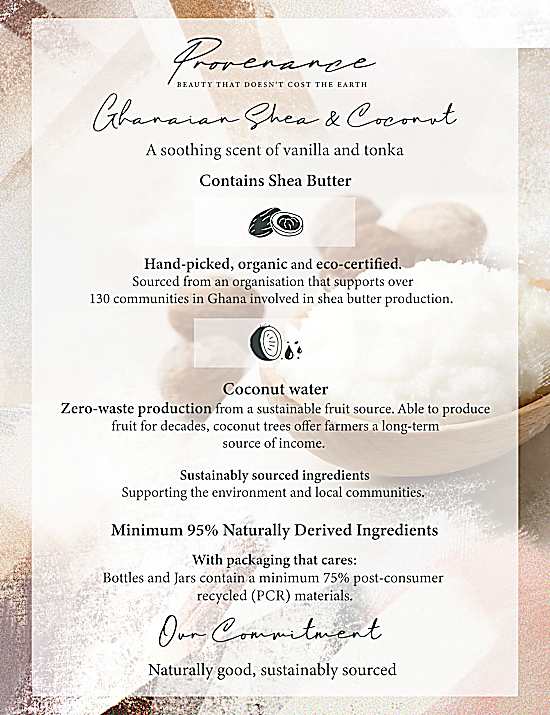 Provenance
BEAUTY THAT DOESN'T COST THE EARTH

Ghanaian Shea & Coconut

A soothing scent of vanilla and tonka

Contains Shea Butter

Hand-picked, organic and eco-certified.
Sourced from an organisation that supports over 130 communities in Ghana involved in shea butter production.

Coconut water
Zero-waste production from a sustainable fruit source. Able to produce fruit for decades, coconut trees offer farmers a long-term source of income.

Sustainably sourced ingredients
Supporting the environment and local communities.

Minimum 95% Naturally Derived Ingredients

With packaging that cares:
Bottles and Jars contain a minimum 75% post-consumer recycled (PCR) materials.

Our Commitment

Naturally good, sustainably sourced